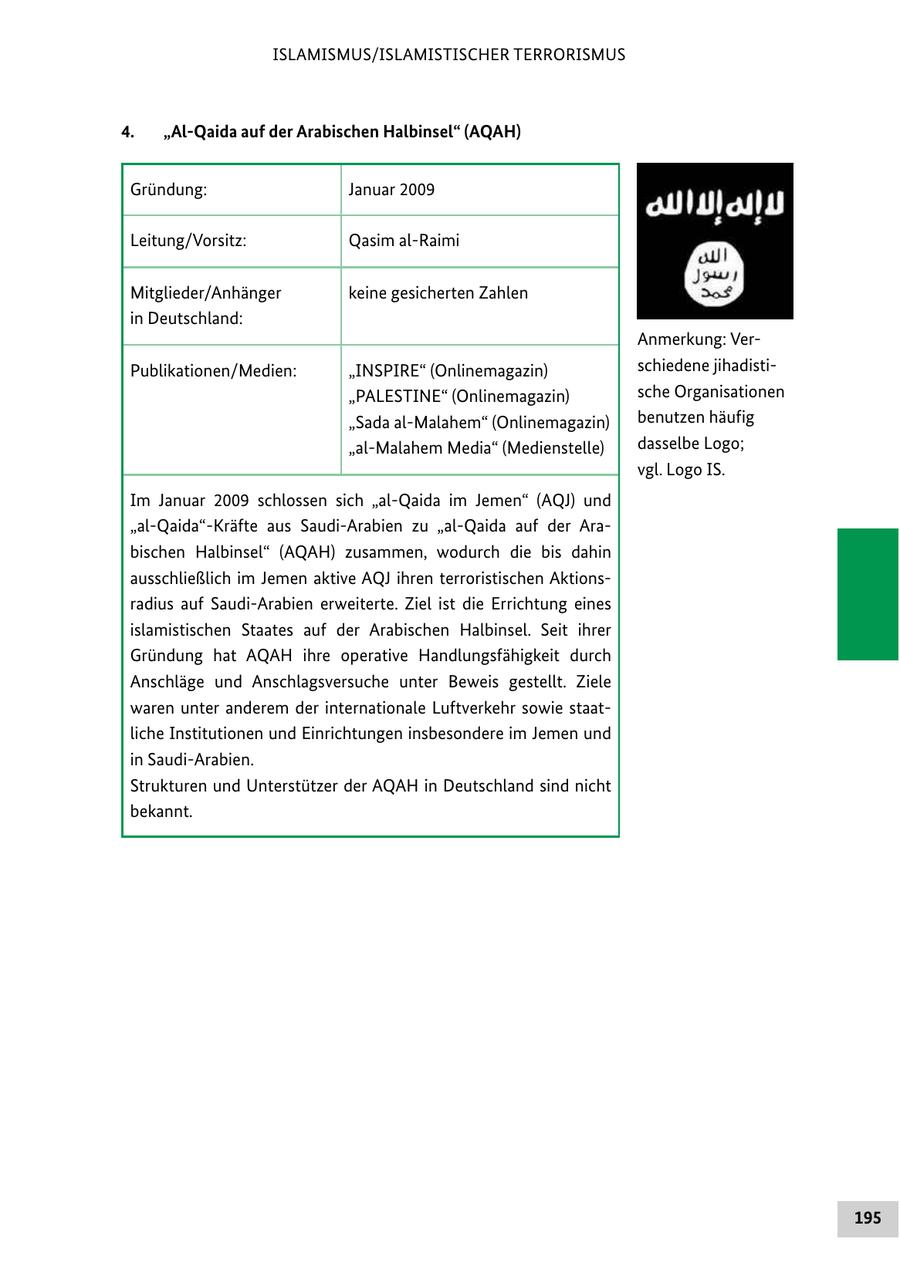 ISLAMISMUS/ISLAMISTISCHER TERRORISMUS

4. „Al-Qaida auf der Arabischen Halbinsel“ (AQAH)

| Gründung: | Januar 2009 |
|---|---|
| Leitung/Vorsitz: | Qasim al-Raimi |
| Mitglieder/Anhänger in Deutschland: | keine gesicherten Zahlen |
| Publikationen/Medien: | „INSPIRE“ (Onlinemagazin) „PALESTINE“ (Onlinemagazin) „Sada al-Malahem“ (Onlinemagazin) „al-Malahem Media“ (Medienstelle) |

Im Januar 2009 schlossen sich „al-Qaida im Jemen“ (AQJ) und „al-Qaida“-Kräfte aus Saudi-Arabien zu „al-Qaida auf der Arabischen Halbinsel“ (AQAH) zusammen, wodurch die bis dahin ausschließlich im Jemen aktive AQJ ihren terroristischen Aktionsradius auf Saudi-Arabien erweiterte. Ziel ist die Errichtung eines islamistischen Staates auf der Arabischen Halbinsel. Seit ihrer Gründung hat AQAH ihre operative Handlungsfähigkeit durch Anschläge und Anschlagsversuche unter Beweis gestellt. Ziele waren unter anderem der internationale Luftverkehr sowie staatliche Institutionen und Einrichtungen insbesondere im Jemen und in Saudi-Arabien.
Strukturen und Unterstützer der AQAH in Deutschland sind nicht bekannt.

لا إله إلا الله
الله رسول محمد

Anmerkung: Verschiedene jihadistische Organisationen benutzen häufig dasselbe Logo; vgl. Logo IS.

195